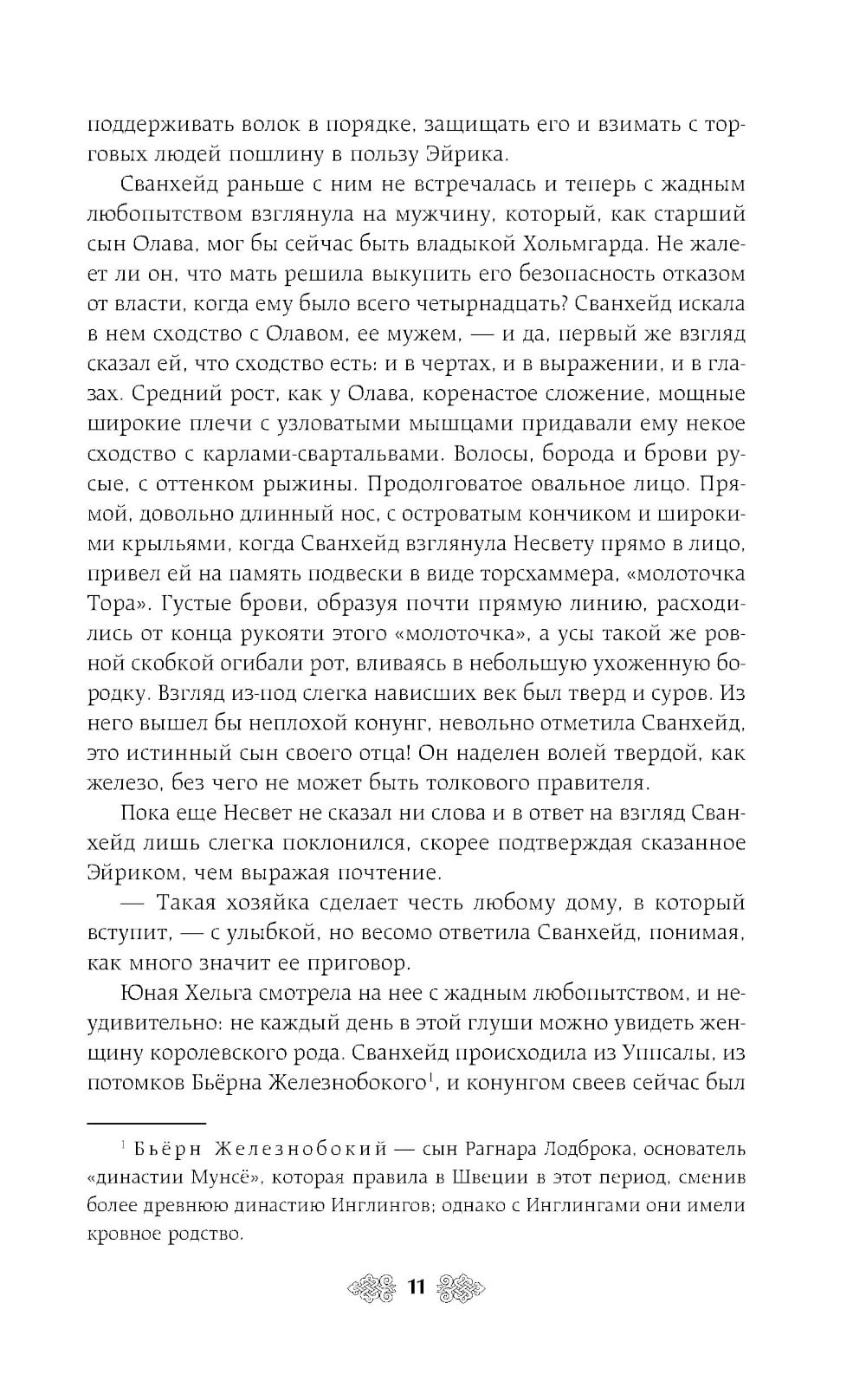 поддерживать волок в порядке, защищать его и взимать с торговых людей пошлину в пользу Эйрика.

Сванхейд раньше с ним не встречалась и теперь с жадным любопытством взглянула на мужчину, который, как старший сын Олава, мог бы сейчас быть владыкой Хольмгарда. Не жалеет ли он, что мать решила выкупить его безопасность отказом от власти, когда ему было всего четырнадцать? Сванхейд искала в нем сходство с Олавом, ее мужем, — и да, первый же взгляд сказал ей, что сходство есть: и в чертах, и в выражении, и в глазах. Средний рост, как у Олава, коренастое сложение, мощные широкие плечи с узловатыми мышцами придавали ему некое сходство с карлами-свартальвами. Волосы, борода и брови русые, с оттенком рыжины. Продолговатое овальное лицо. Прямой, довольно длинный нос, с островатым кончиком и широкими крыльями, когда Сванхейд взглянула Несвету прямо в лицо, привел ей на память подвески в виде торсхаммера, «молоточка Тора». Густые брови, образуя почти прямую линию, расходились от конца рукояти этого «молоточка», а усы такой же ровной скобкой огибали рот, вливаясь в небольшую ухоженную бородку. Взгляд из-под слегка нависших век был тверд и суров. Из него вышел бы неплохой конунг, невольно отметила Сванхейд, это истинный сын своего отца! Он наделен волей твердой, как железо, без чего не может быть толкового правителя.

Пока еще Несвет не сказал ни слова и в ответ на взгляд Сванхейд лишь слегка поклонился, скорее подтверждая сказанное Эйриком, чем выражая почтение.

— Такая хозяйка сделает честь любому дому, в который вступит, — с улыбкой, но весомо ответила Сванхейд, понимая, как много значит ее приговор.

Юная Хельга смотрела на нее с жадным любопытством, и неудивительно: не каждый день в этой глуши можно увидеть женщину королевского рода. Сванхейд происходила из Уппсалы, из потомков Бьёрна Железнобокого$^1$, и конунгом свеев сейчас был

$^1$ Бьёрн Железнобокий — сын Рагнара Лодброка, основатель «династии Мунсё», которая правила в Швеции в этот период, сменив более древнюю династию Инглингов; однако с Инглингами они имели кровное родство.

11